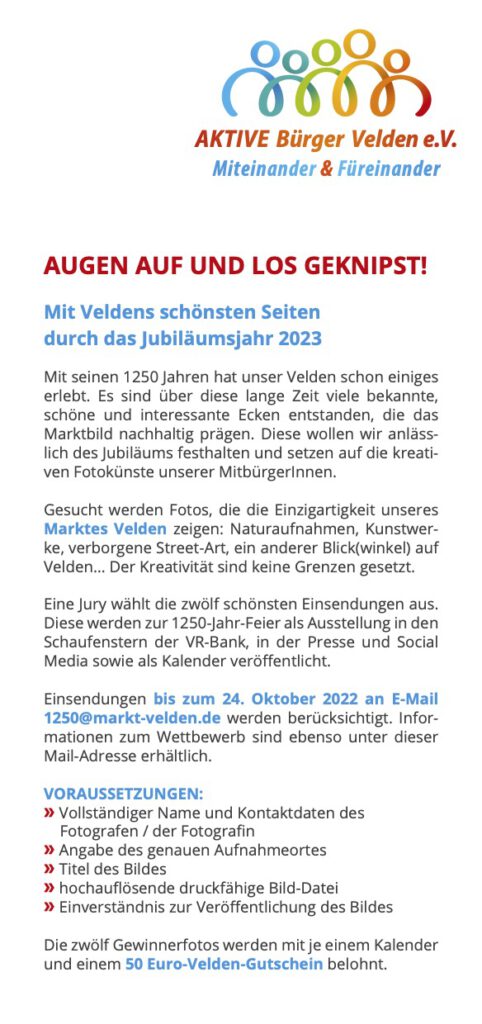 AKTIVE Bürger Velden e.V.
Miteinander & Füreinander

AUGEN AUF UND LOS GEKNIPST!

Mit Veldens schönsten Seiten durch das Jubiläumsjahr 2023

Mit seinen 1250 Jahren hat unser Velden schon einiges erlebt. Es sind über diese lange Zeit viele bekannte, schöne und interessante Ecken entstanden, die das Marktbild nachhaltig prägen. Diese wollen wir anlässlich des Jubiläums festhalten und setzen auf die kreativen Fotokünste unserer MitbürgerInnen.

Gesucht werden Fotos, die die Einzigartigkeit unseres Marktes Velden zeigen: Naturaufnahmen, Kunstwerke, verborgene Street-Art, ein anderer Blick(winkel) auf Velden... Der Kreativität sind keine Grenzen gesetzt.

Eine Jury wählt die zwölf schönsten Einsendungen aus. Diese werden zur 1250-Jahr-Feier als Ausstellung in den Schaufenstern der VR-Bank, in der Presse und Social Media sowie als Kalender veröffentlicht.

Einsendungen bis zum 24. Oktober 2022 an E-Mail 1250@markt-velden.de werden berücksichtigt. Informationen zum Wettbewerb sind ebenso unter dieser Mail-Adresse erhältlich.

VORAUSSETZUNGEN:
» Vollständiger Name und Kontaktdaten des Fotografen / der Fotografin
» Angabe des genauen Aufnahmeortes
» Titel des Bildes
» hochauflösende druckfähige Bild-Datei
» Einverständnis zur Veröffentlichung des Bildes

Die zwölf Gewinnerfotos werden mit je einem Kalender und einem 50 Euro-Velden-Gutschein belohnt.